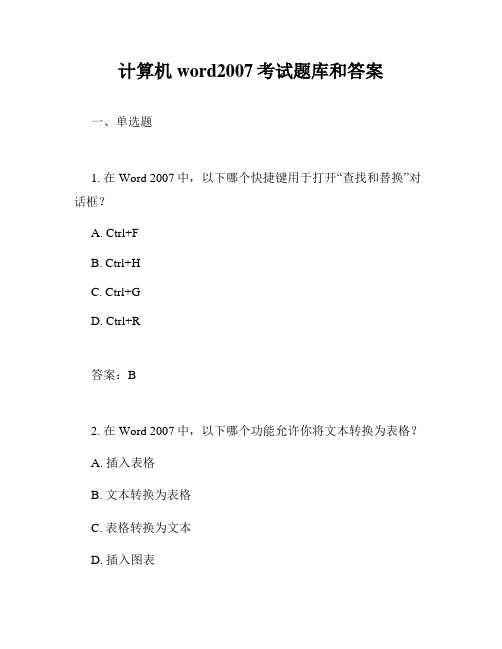 计算机 word2007 考试题库和答案

一、单选题

1. 在 Word 2007 中，以下哪个快捷键用于打开“查找和替换”对话框？

A. Ctrl+F

B. Ctrl+H

C. Ctrl+G

D. Ctrl+R

答案：B

2. 在 Word 2007 中，以下哪个功能允许你将文本转换为表格？

A. 插入表格

B. 文本转换为表格

C. 表格转换为文本

D. 插入图表